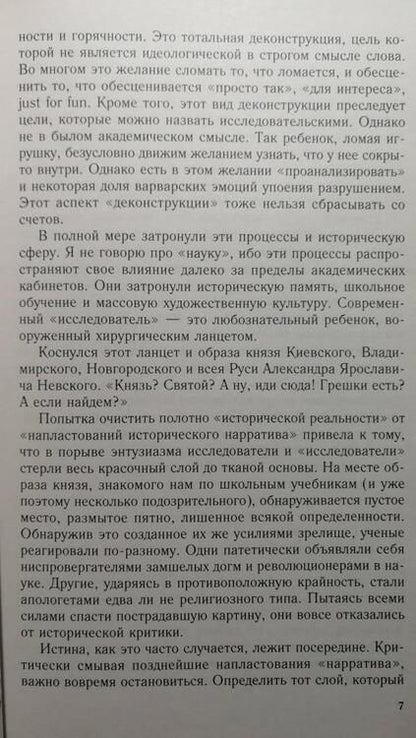 ности и горячности. Это тотальная деконструкция, цель которой не является идеологической в строгом смысле слова. Во многом это желание сломать то, что ломается, и обесценить то, что обесценивается «просто так», «для интереса», just for fun. Кроме того, этот вид деконструкции преследует цели, которые можно назвать исследовательскими. Однако не в былом академическом смысле. Так ребенок, ломая игрушку, безусловно движим желанием узнать, что у нее сокрыто внутри. Однако есть в этом желании «проанализировать» и некоторая доля варварских эмоций упоения разрушением. Этот аспект «деконструкции» тоже нельзя сбрасывать со счетов.

В полной мере затронули эти процессы и историческую сферу. Я не говорю про «науку», ибо эти процессы распространяют свое влияние далеко за пределы академических кабинетов. Они затронули историческую память, школьное обучение и массовую художественную культуру. Современный «исследователь» — это любознательный ребенок, вооруженный хирургическим ланцетом.

Коснулся этот ланцет и образа князя Киевского, Владимирского, Новгородского и всея Руси Александра Ярославича Невского. «Князь? Святой? А ну, иди сюда! Грешки есть? А если найдем?»

Попытка очистить полотно «исторической реальности» от «напластований исторического нарратива» привела к тому, что в порыве энтузиазма исследователи и «исследователи» стерли весь красочный слой до тканой основы. На месте образа князя, знакомого нам по школьным учебникам (и уже поэтому несколько подозрительного), обнаруживается пустое место, размытое пятно, лишенное всякой определенности. Обнаружив это созданное их же усилиями зрелище, ученые реагировали по-разному. Одни патетически объявляли себя ниспровергателями замшелых догм и революционерами в науке. Другие, ударяясь в противоположную крайность, стали апологетами едва ли не религиозного типа. Пытаясь всеми силами спасти пострадавшую картину, они вовсе отказались от исторической критики.

Истина, как это часто случается, лежит посередине. Критически смывая позднейшие напластования «нарратива», важно вовремя остановиться. Определить тот слой, который

7